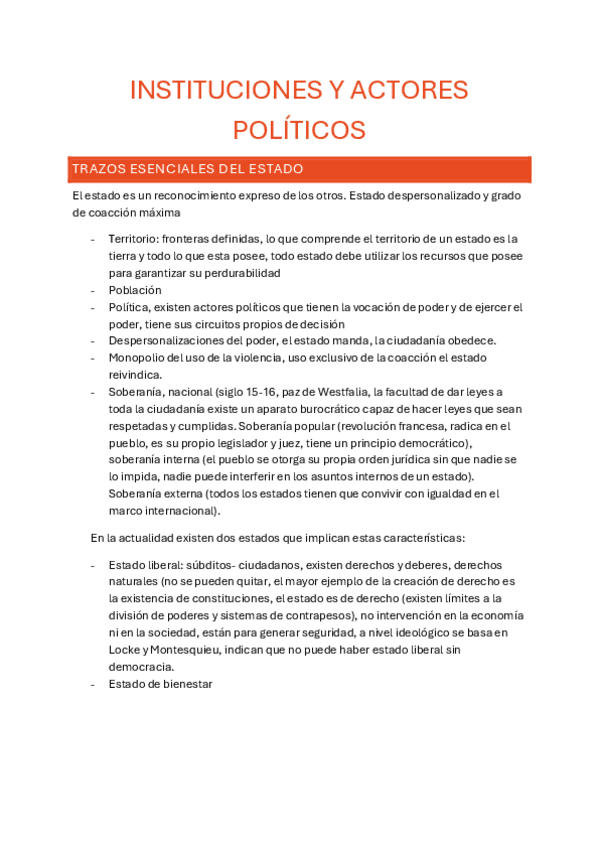 INSTITUCIONES Y ACTORES POLÍTICOS

TRAZOS ESENCIALES DEL ESTADO

El estado es un reconocimiento expreso de los otros. Estado despersonalizado y grado de coacción máxima

- Territorio: fronteras definidas, lo que comprende el territorio de un estado es la tierra y todo lo que esta posee, todo estado debe utilizar los recursos que posee para garantizar su perdurabilidad
- Población
- Política, existen actores políticos que tienen la vocación de poder y de ejercer el poder, tiene sus circuitos propios de decisión
- Despersonalizaciones del poder, el estado manda, la ciudadanía obedece.
- Monopolio del uso de la violencia, uso exclusivo de la coacción el estado reivindica.
- Soberanía, nacional (siglo 15-16, paz de Westfalia, la facultad de dar leyes a toda la ciudadanía existe un aparato burocrático capaz de hacer leyes que sean respetadas y cumplidas. Soberanía popular (revolución francesa, radica en el pueblo, es su propio legislador y juez, tiene un principio democrático), soberanía interna (el pueblo se otorga su propia orden jurídica sin que nadie se lo impida, nadie puede interferir en los asuntos internos de un estado). Soberanía externa (todos los estados tienen que convivir con igualdad en el marco internacional).

En la actualidad existen dos estados que implican estas características:

- Estado liberal: súbditos- ciudadanos, existen derechos y deberes, derechos naturales (no se pueden quitar, el mayor ejemplo de la creación de derecho es la existencia de constituciones, el estado es de derecho (existen límites a la división de poderes y sistemas de contrapesos), no intervención en la economía ni en la sociedad, están para generar seguridad, a nivel ideológico se basa en Locke y Montesquieu, indican que no puede haber estado liberal sin democracia.
- Estado de bienestar